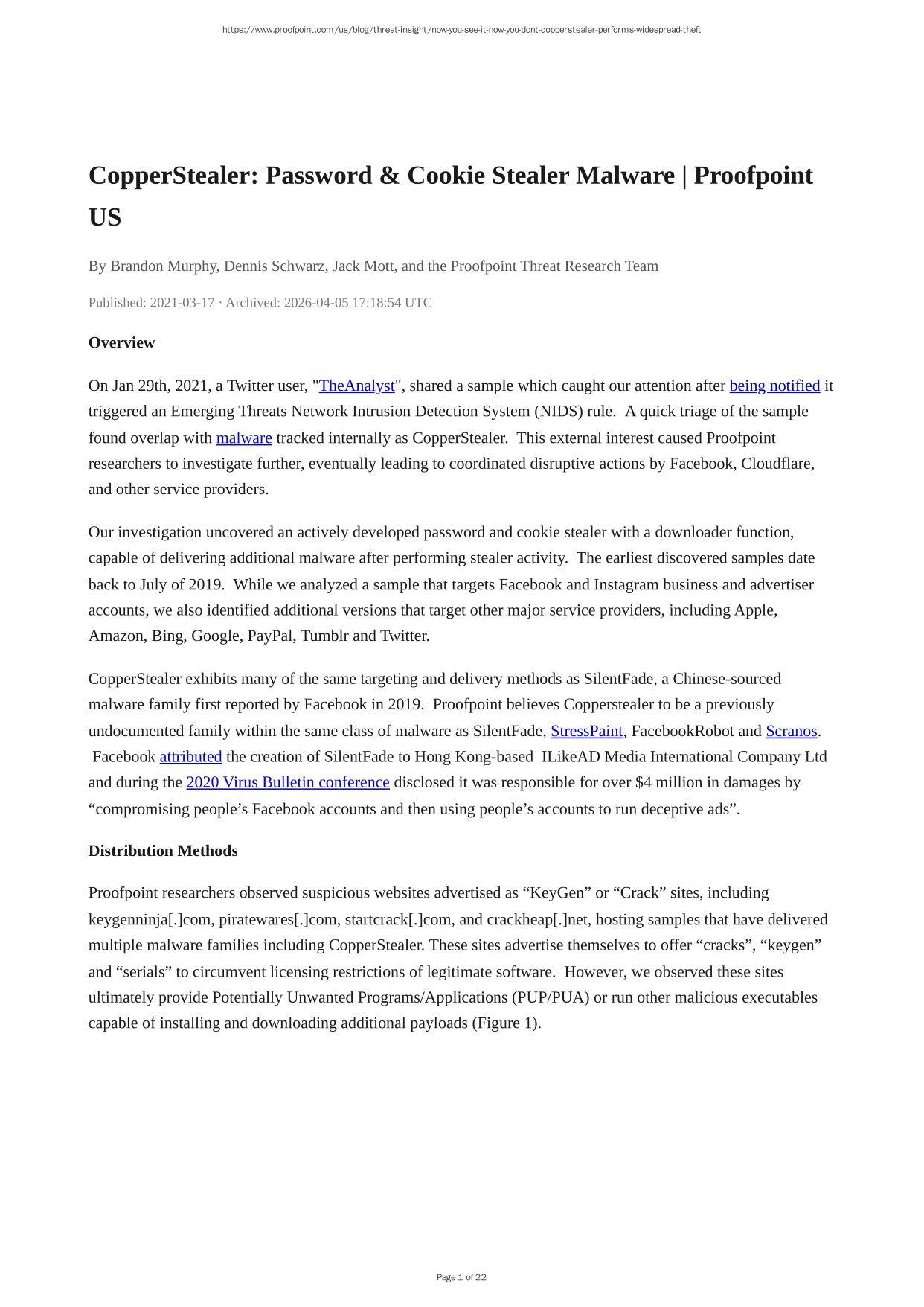 https://www.proofpoint.com/us/blog/threat-insight/now-you-see-it-now-you-dont-copperstealer-performs-widespread-theft

CopperStealer: Password & Cookie Stealer Malware | Proofpoint US

By Brandon Murphy, Dennis Schwarz, Jack Mott, and the Proofpoint Threat Research Team

Published: 2021-03-17 · Archived: 2026-04-05 17:18:54 UTC

Overview

On Jan 29th, 2021, a Twitter user, "TheAnalyst", shared a sample which caught our attention after being notified it triggered an Emerging Threats Network Intrusion Detection System (NIDS) rule. A quick triage of the sample found overlap with malware tracked internally as CopperStealer. This external interest caused Proofpoint researchers to investigate further, eventually leading to coordinated disruptive actions by Facebook, Cloudflare, and other service providers.

Our investigation uncovered an actively developed password and cookie stealer with a downloader function, capable of delivering additional malware after performing stealer activity. The earliest discovered samples date back to July of 2019. While we analyzed a sample that targets Facebook and Instagram business and advertiser accounts, we also identified additional versions that target other major service providers, including Apple, Amazon, Bing, Google, PayPal, Tumblr and Twitter.

CopperStealer exhibits many of the same targeting and delivery methods as SilentFade, a Chinese-sourced malware family first reported by Facebook in 2019. Proofpoint believes Copperstealer to be a previously undocumented family within the same class of malware as SilentFade, StressPaint, FacebookRobot and Scranos. Facebook attributed the creation of SilentFade to Hong Kong-based ILikeAD Media International Company Ltd and during the 2020 Virus Bulletin conference disclosed it was responsible for over $4 million in damages by “compromising people’s Facebook accounts and then using people’s accounts to run deceptive ads”.

Distribution Methods

Proofpoint researchers observed suspicious websites advertised as “KeyGen” or “Crack” sites, including keygenninja[.]com, piratewares[.]com, startcrack[.]com, and crackheap[.]net, hosting samples that have delivered multiple malware families including CopperStealer. These sites advertise themselves to offer “cracks”, “keygen” and “serials” to circumvent licensing restrictions of legitimate software. However, we observed these sites ultimately provide Potentially Unwanted Programs/Applications (PUP/PUA) or run other malicious executables capable of installing and downloading additional payloads (Figure 1).

Page 1 of 22